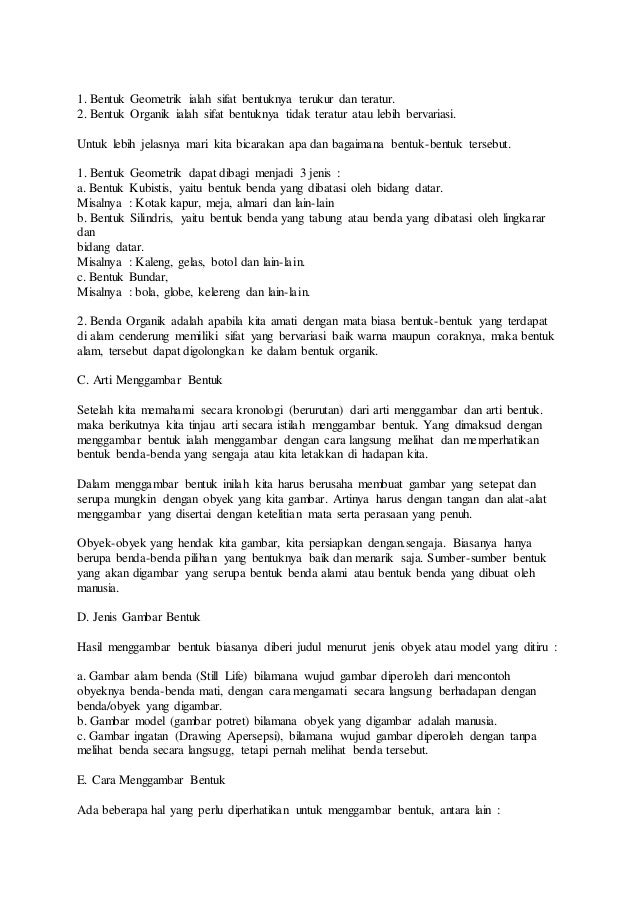 1. Bentuk Geometrik ialah sifat bentuknya terukur dan teratur.
2. Bentuk Organik ialah sifat bentuknya tidak teratur atau lebih bervariasi.

Untuk lebih jelasnya mari kita bicarakan apa dan bagaimana bentuk-bentuk tersebut.

1. Bentuk Geometrik dapat dibagi menjadi 3 jenis :
a. Bentuk Kubistis, yaitu bentuk benda yang dibatasi oleh bidang datar.
Misalnya : Kotak kapur, meja, almari dan lain-lain
b. Bentuk Silindris, yaitu bentuk benda yang tabung atau benda yang dibatasi oleh lingkarar dan
bidang datar.
Misalnya : Kaleng, gelas, botol dan lain-lain.
c. Bentuk Bundar,
Misalnya : bola, globe, kelereng dan lain-lain.

2. Benda Organik adalah apabila kita amati dengan mata biasa bentuk-bentuk yang terdapat di alam cenderung memiliki sifat yang bervariasi baik warna maupun coraknya, maka bentuk alam, tersebut dapat digolongkan ke dalam bentuk organik.

C. Arti Menggambar Bentuk

Setelah kita memahami secara kronologi (berurutan) dari arti menggambar dan arti bentuk. maka berikutnya kita tinjau arti secara istilah menggambar bentuk. Yang dimaksud dengan menggambar bentuk ialah menggambar dengan cara langsung melihat dan memperhatikan bentuk benda-benda yang sengaja atau kita letakkan di hadapan kita.

Dalam menggambar bentuk inilah kita harus berusaha membuat gambar yang setepat dan serupa mungkin dengan obyek yang kita gambar. Artinya harus dengan tangan dan alat-alat menggambar yang disertai dengan ketelitian mata serta perasaan yang penuh.

Obyek-obyek yang hendak kita gambar, kita persiapkan dengan.sengaja. Biasanya hanya berupa benda-benda pilihan yang bentuknya baik dan menarik saja. Sumber-sumber bentuk yang akan digambar yang serupa bentuk benda alami atau bentuk benda yang dibuat oleh manusia.

D. Jenis Gambar Bentuk

Hasil menggambar bentuk biasanya diberi judul menurut jenis obyek atau model yang ditiru :

a. Gambar alam benda (Still Life) bilamana wujud gambar diperoleh dari mencontoh obyeknya benda-benda mati, dengan cara mengamati secara langsung berhadapan dengan benda/obyek yang digambar.
b. Gambar model (gambar potret) bilamana obyek yang digambar adalah manusia.
c. Gambar ingatan (Drawing Apersepsi), bilamana wujud gambar diperoleh dengan tanpa melihat benda secara langsugg, tetapi pernah melihat benda tersebut.

E. Cara Menggambar Bentuk

Ada beberapa hal yang perlu diperhatikan untuk menggambar bentuk, antara lain :